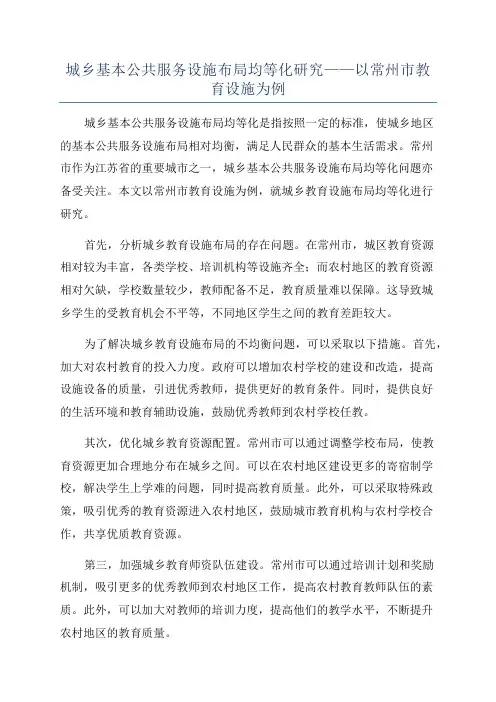 城乡基本公共服务设施布局均等化研究——以常州市教育设施为例

城乡基本公共服务设施布局均等化是指按照一定的标准，使城乡地区的基本公共服务设施布局相对均衡，满足人民群众的基本生活需求。常州市作为江苏省的重要城市之一，城乡基本公共服务设施布局均等化问题亦备受关注。本文以常州市教育设施为例，就城乡教育设施布局均等化进行研究。

首先，分析城乡教育设施布局的存在问题。在常州市，城区教育资源相对较为丰富，各类学校、培训机构等设施齐全；而农村地区的教育资源相对欠缺，学校数量较少，教师配备不足，教育质量难以保障。这导致城乡学生的受教育机会不平等，不同地区学生之间的教育差距较大。

为了解决城乡教育设施布局的不均衡问题，可以采取以下措施。首先，加大对农村教育的投入力度。政府可以增加农村学校的建设和改造，提高设施设备的质量，引进优秀教师，提供更好的教育条件。同时，提供良好的生活环境和教育辅助设施，鼓励优秀教师到农村学校任教。

其次，优化城乡教育资源配置。常州市可以通过调整学校布局，使教育资源更加合理地分布在城乡之间。可以在农村地区建设更多的寄宿制学校，解决学生上学难的问题，同时提高教育质量。此外，可以采取特殊政策，吸引优秀的教育资源进入农村地区，鼓励城市教育机构与农村学校合作，共享优质教育资源。

第三，加强城乡教育师资队伍建设。常州市可以通过培训计划和奖励机制，吸引更多的优秀教师到农村地区工作，提高农村教育教师队伍的素质。此外，可以加大对教师的培训力度，提高他们的教学水平，不断提升农村地区的教育质量。